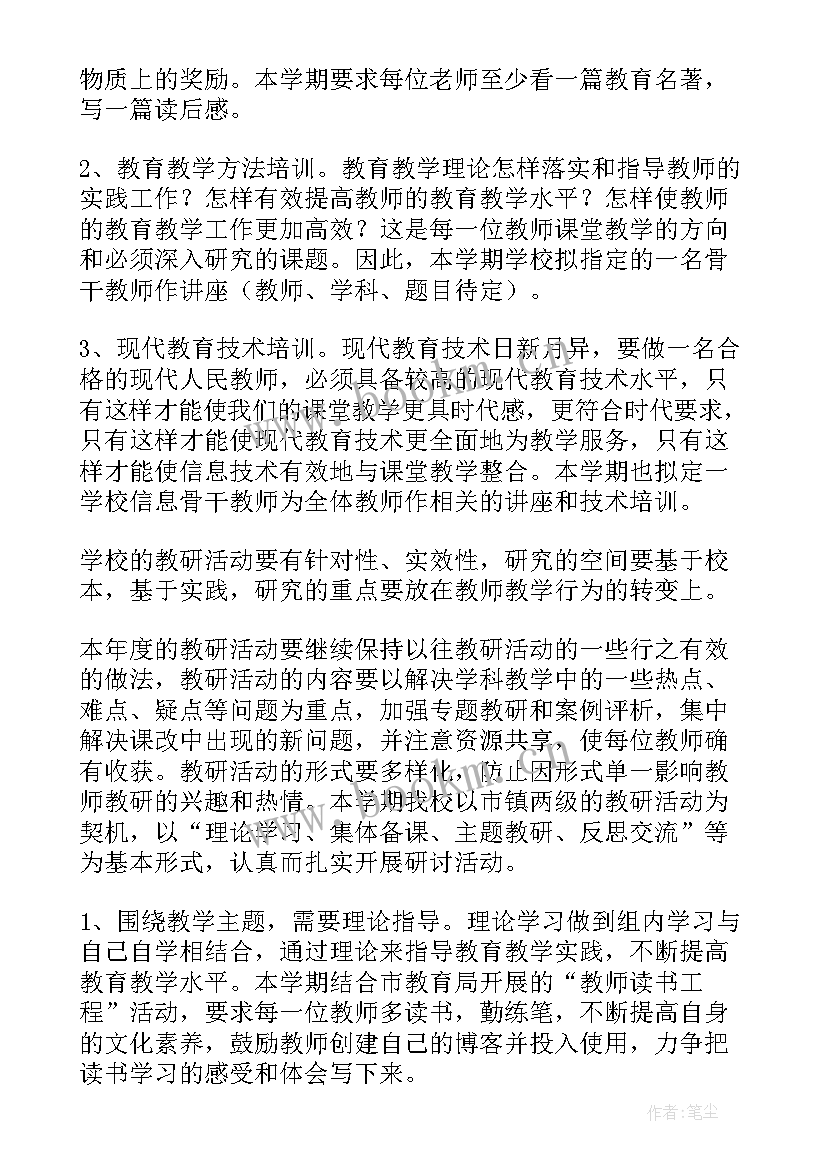 物质上的奖励。本学期要求每位老师至少看一篇教育名著，写一篇读后感。

2、教育教学方法培训。教育教学理论怎样落实和指导教师的实践工作？怎样有效提高教师的教育教学水平？怎样使教师的教育教学工作更加高效？这是每一位教师课堂教学的方向和必须深入研究的课题。因此，本学期学校拟指定的一名骨干教师作讲座（教师、学科、题目待定）。

3、现代教育技术培训。现代教育技术日新月异，要做一名合格的现代人民教师，必须具备较高的现代教育技术水平，只有这样才能使我们的课堂教学更具时代感，更符合时代要求，只有这样才能使现代教育技术更全面地为教学服务，只有这样才能使信息技术有效地与课堂教学整合。本学期也拟定一学校信息骨干教师为全体教师作相关的讲座和技术培训。

学校的教研活动要有针对性、实效性，研究的空间要基于校本，基于实践，研究的重点要放在教师教学行为的转变上。

本年度的教研活动要继续保持以往教研活动的一些行之有效的做法，教研活动的内容要以解决学科教学中的一些热点、难点、疑点等问题为重点，加强专题教研和案例评析，集中解决课改中出现的新问题，并注意资源共享，使每位教师确有收获。教研活动的形式要多样化，防止因形式单一影响教师教研的兴趣和热情。本学期我校以市镇两级的教研活动为契机，以“理论学习、集体备课、主题教研、反思交流”等为基本形式，认真而扎实开展研讨活动。

1、围绕教学主题，需要理论指导。理论学习做到组内学习与自己自学相结合，通过理论来指导教育教学实践，不断提高教育教学水平。本学期结合市教育局开展的“教师读书工程”活动，要求每一位教师多读书，勤练笔，不断提高自身的文化素养，鼓励教师创建自己的博客并投入使用，力争把读书学习的感受和体会写下来。

作者：笔尘